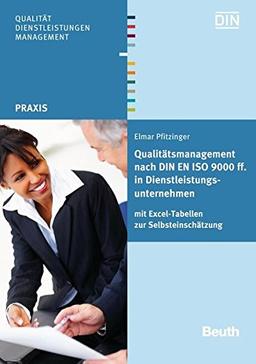 QUALITÄT
DIENSTLEISTUNGEN
MANAGEMENT

DIN

PRAXIS

Elmar Pfitzinger

Qualitätsmanagement nach DIN EN ISO 9000 ff. in Dienstleistungsunternehmen

mit Excel-Tabellen zur Selbsteinschätzung

Beuth